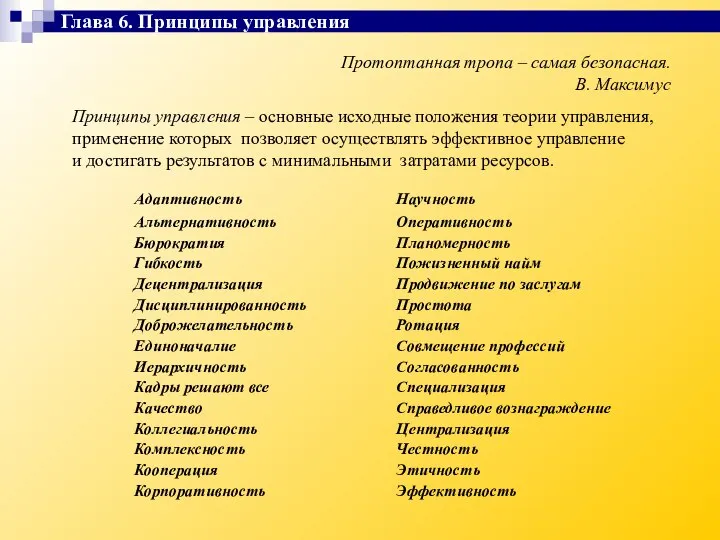 Глава 6. Принципы управления

Протоптанная тропа – самая безопасная.
В. Максимус

Принципы управления – основные исходные положения теории управления, применение которых позволяет осуществлять эффективное управление и достигать результатов с минимальными затратами ресурсов.

Адаптивность
Альтернативность
Бюрократия
Гибкость
Децентрализация
Дисциплинированность
Доброжелательность
Единоначалие
Иерархичность
Кадры решают все
Качество
Коллегиальность
Комплексность
Кооперация
Корпоративность

Научность
Оперативность
Планомерность
Пожизненный найм
Продвижение по заслугам
Простота
Ротация
Совмещение профессий
Согласованность
Специализация
Справедливое вознаграждение
Централизация
Честность
Этичность
Эффективность